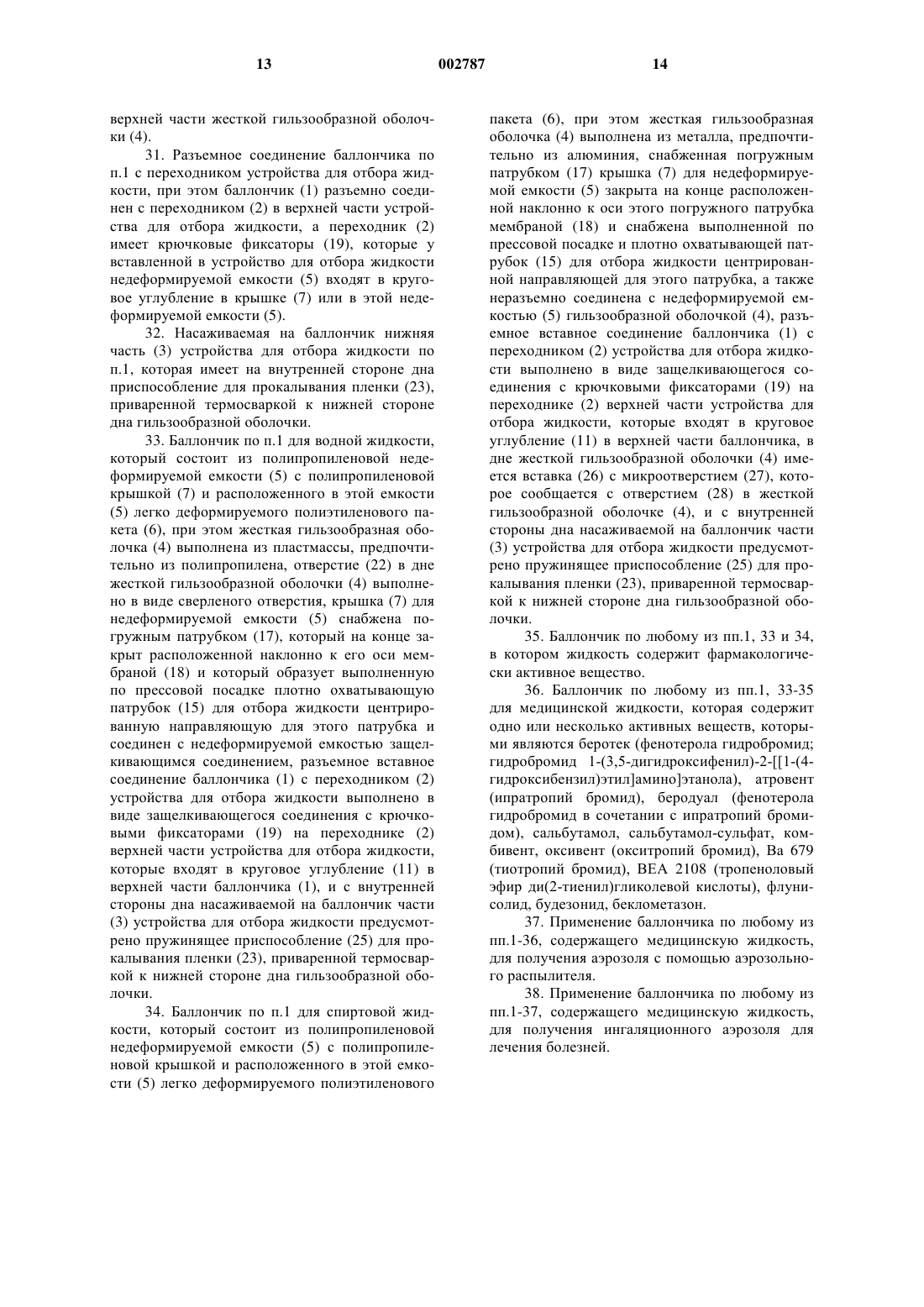 13 002787 14

верхней части жесткой гильзообразной оболочки (4).

31. Разъемное соединение баллончика по п.1 с переходником устройства для отбора жидкости, при этом баллончик (1) разъемно соединен с переходником (2) в верхней части устройства для отбора жидкости, а переходник (2) имеет крючковые фиксаторы (19), которые у вставленной в устройство для отбора жидкости недеформируемой емкости (5) входят в круговое углубление в крышке (7) или в этой недеформируемой емкости (5).

32. Насаживаемая на баллончик нижняя часть (3) устройства для отбора жидкости по п.1, которая имеет на внутренней стороне дна приспособление для прокалывания пленки (23), приваренной термосваркой к нижней стороне дна гильзообразной оболочки.

33. Баллончик по п.1 для водной жидкости, который состоит из полипропиленовой недеформируемой емкости (5) с полипропиленовой крышкой (7) и расположенного в этой емкости (5) легко деформируемого полиэтиленового пакета (6), при этом жесткая гильзообразная оболочка (4) выполнена из пластмассы, предпочтительно из полипропилена, отверстие (22) в дне жесткой гильзообразной оболочки (4) выполнено в виде сверленого отверстия, крышка (7) для недеформируемой емкости (5) снабжена погружным патрубком (17), который на конце закрыт расположенной наклонно к его оси мембраной (18) и который образует выполненную по прессовой посадке плотно охватывающую патрубок (15) для отбора жидкости центрированную направляющую для этого патрубка и соединен с недеформируемой емкостью защелкивающимся соединением, разъемное вставное соединение баллончика (1) с переходником (2) устройства для отбора жидкости выполнено в виде защелкивающегося соединения с крючковыми фиксаторами (19) на переходнике (2) верхней части устройства для отбора жидкости, которые входят в круговое углубление (11) в верхней части баллончика (1), и с внутренней стороны дна насаживаемой на баллончик части (3) устройства для отбора жидкости предусмотрено пружинящее приспособление (25) для прокалывания пленки (23), приваренной термосваркой к нижней стороне дна гильзообразной оболочки.

34. Баллончик по п.1 для спиртовой жидкости, который состоит из полипропиленовой недеформируемой емкости (5) с полипропиленовой крышкой и расположенного в этой емкости (5) легко деформируемого полиэтиленового пакета (6), при этом жесткая гильзообразная оболочка (4) выполнена из металла, предпочтительно из алюминия, снабженная погружным патрубком (17) крышка (7) для недеформируемой емкости (5) закрыта на конце расположенной наклонно к оси этого погружного патрубка мембраной (18) и снабжена выполненной по прессовой посадке и плотно охватывающей патрубок (15) для отбора жидкости центрированной направляющей для этого патрубка, а также неразъемно соединена с недеформируемой емкостью (5) гильзообразной оболочкой (4), разъемное вставное соединение баллончика (1) с переходником (2) устройства для отбора жидкости выполнено в виде защелкивающегося соединения с крючковыми фиксаторами (19) на переходнике (2) верхней части устройства для отбора жидкости, которые входят в круговое углубление (11) в верхней части баллончика, в дне жесткой гильзообразной оболочки (4) имеется вставка (26) с микроотверстием (27), которое сообщается с отверстием (28) в жесткой гильзообразной оболочке (4), и с внутренней стороны дна насаживаемой на баллончик части (3) устройства для отбора жидкости предусмотрено пружинящее приспособление (25) для прокалывания пленки (23), приваренной термосваркой к нижней стороне дна гильзообразной оболочки.

35. Баллончик по любому из пп.1, 33 и 34, в котором жидкость содержит фармакологически активное вещество.

36. Баллончик по любому из пп.1, 33-35 для медицинской жидкости, которая содержит одно или несколько активных веществ, которыми являются беротек (фенотерола гидробромид; гидробромид 1-(3,5-дигидроксифенил)-2-[[1-(4-гидроксибензил)этил]амино]этанола), атровент (ипратропий бромид), беродуал (фенотерола гидробромид в сочетании с ипратропий бромидом), сальбутамол, сальбутамол-сульфат, комбивент, оксивент (окситропий бромид), Ва 679 (тиотропий бромид), ВЕА 2108 (тропеноловый эфир ди(2-тиенил)гликолевой кислоты), флунисолид, будезонид, беклометазон.

37. Применение баллончика по любому из пп.1-36, содержащего медицинскую жидкость, для получения аэрозоля с помощью аэрозольного распылителя.

38. Применение баллончика по любому из пп.1-37, содержащего медицинскую жидкость, для получения ингаляционного аэрозоля для лечения болезней.